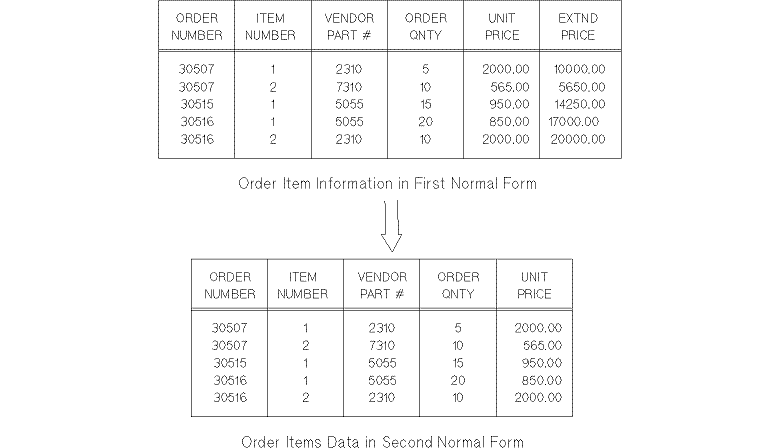 | ORDER NUMBER | ITEM NUMBER | VENDOR PART # | ORDER QNTY | UNIT PRICE | EXTND PRICE |
|---|---|---|---|---|---|
| 30507 | 1 | 2310 | 5 | 2000.00 | 10000.00 |
| 30507 | 2 | 7310 | 10 | 565.00 | 5650.00 |
| 30515 | 1 | 5055 | 15 | 950.00 | 14250.00 |
| 30516 | 1 | 5055 | 20 | 850.00 | 17000.00 |
| 30516 | 2 | 2310 | 10 | 2000.00 | 20000.00 |

Order Item Information in First Normal Form

| ORDER NUMBER | ITEM NUMBER | VENDOR PART # | ORDER QNTY | UNIT PRICE |
|---|---|---|---|---|
| 30507 | 1 | 2310 | 5 | 2000.00 |
| 30507 | 2 | 7310 | 10 | 565.00 |
| 30515 | 1 | 5055 | 15 | 950.00 |
| 30516 | 1 | 5055 | 20 | 850.00 |
| 30516 | 2 | 2310 | 10 | 2000.00 |

Order Items Data in Second Normal Form